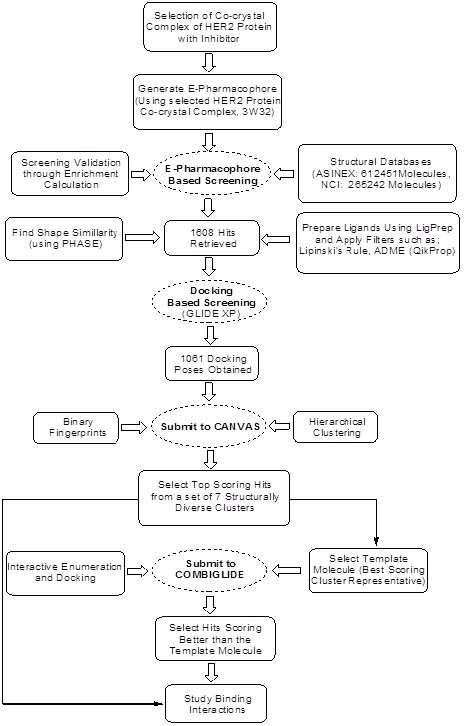 Selection of Co-crystal Complex of HER2 Protein with Inhibitor

Generate E-Pharmacophore (Using selected HER2 Protein Co-crystal Complex, 3W32)

Screening Validation through Enrichment Calculation

E-Pharmacophore Based Screening

Structural Databases (ASINEX: 612451Molecules, NCI: 265242 Molecules)

Find Shape Simillarity (using PHASE)

1608 Hits Retrieved

Prepare Ligands Using LigPrep and Apply Filters such as; Lipinski's Rule, ADME (QikProp)

Docking Based Screening (GLIDE XP)

1061 Docking Poses Obtained

Binary Fingerprints

Submit to CANVAS

Hierarchical Clustering

Select Top Scoring Hits from a set of 7 Structurally Diverse Clusters

Interactive Enumeration and Docking

Submit to COMBIGLIDE

Select Template Molecule (Best Scoring Cluster Representative)

Select Hits Scoring Better than the Template Molecule

Study Binding Interactions